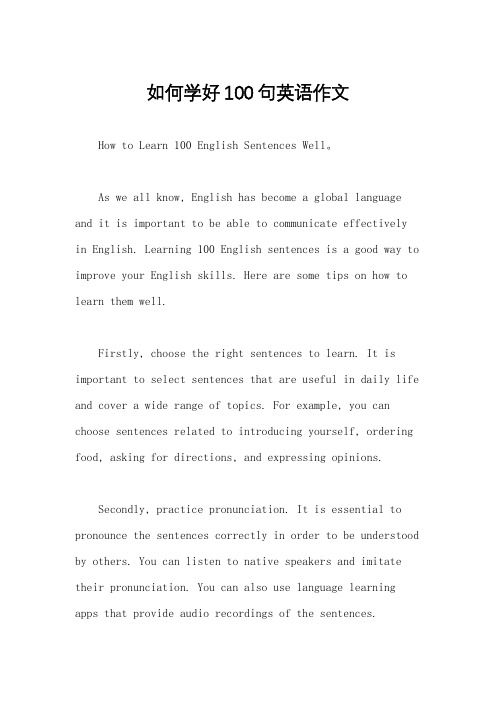 如何学好100句英语作文

How to Learn 100 English Sentences Well。

As we all know, English has become a global language and it is important to be able to communicate effectively in English. Learning 100 English sentences is a good way to improve your English skills. Here are some tips on how to learn them well.

Firstly, choose the right sentences to learn. It is important to select sentences that are useful in daily life and cover a wide range of topics. For example, you can choose sentences related to introducing yourself, ordering food, asking for directions, and expressing opinions.

Secondly, practice pronunciation. It is essential to pronounce the sentences correctly in order to be understood by others. You can listen to native speakers and imitate their pronunciation. You can also use language learning apps that provide audio recordings of the sentences.